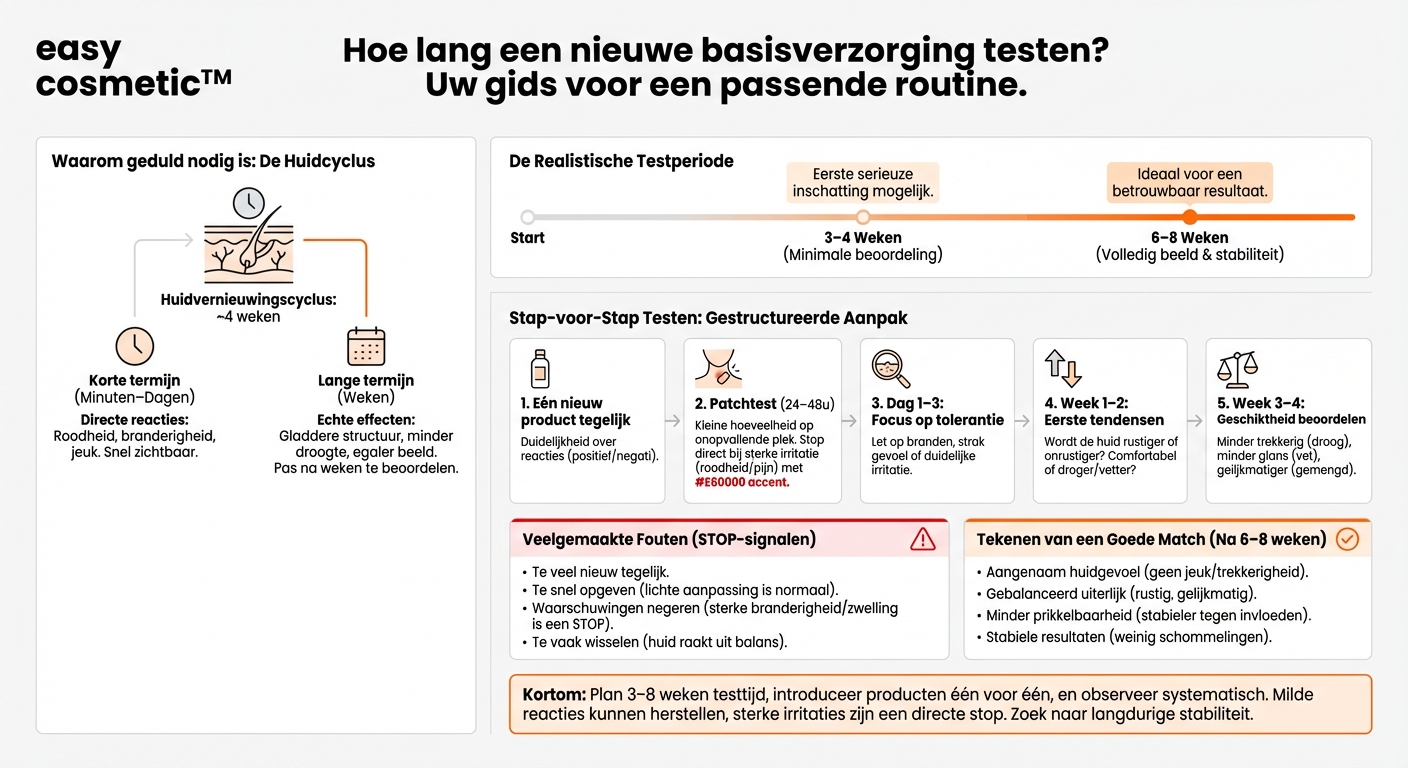 easy cosmetic™

Hoe lang een nieuwe basisverzorging testen?
Uw gids voor een passende routine.

Waarom geduld nodig is: De Huidcyclus

Huidvernieuwingscyclus: ~4 weken

Korte termijn (Minuten–Dagen)
Directe reacties: Roodheid, branderigheid, jeuk. Snel zichtbaar.

Lange termijn (Weken)
Echte effecten: Gladdere structuur, minder droogte, egaler beeld. Pas na weken te beoordelen.

De Realistische Testperiode

Eerste serieuze inschatting mogelijk.

Ideaal voor een betrouwbaar resultaat.

Start

3–4 Weken (Minimale beoordeling)

6–8 Weken (Volledig beeld & stabiliteit)

Stap-voor-Stap Testen: Gestructureerde Aanpak

1. Eén nieuw product tegelijk
Duidelijkheid over reacties (positief/negati).

2. Patchtest (24–48u)
Kleine hoeveelheid op onopvallende plek. Stop direct bij sterke irritatie (roodheid/pijn) met #E60000 accent.

3. Dag 1–3: Focus op tolerantie
Let op branden, strak gevoel of duidelijke irritatie.

4. Week 1–2: Eerste tendensen
Wordt de huid rustiger of onrustiger? Comfortabel of droger/vetter?

5. Week 3–4: Geschiktheid beoordelen
Minder trekkerig (droog), minder glans (vet), gelijkmatiger (gemengd).

Veelgemaakte Fouten (STOP-signalen)
• Te veel nieuw tegelijk.
• Te snel opgeven (lichte aanpassing is normaal).
• Waarschuwingen negeren (sterke branderigheid/zwelling is een STOP).
• Te vaak wisselen (huid raakt uit balans).

Tekenen van een Goede Match (Na 6–8 weken)
• Aangenaam huidgevoel (geen jeuk/trekkerigheid).
• Gebalanceerd uiterlijk (rustig, gelijkmatig).
• Minder prikkelbaarheid (stabieler tegen invloeden).
• Stabiele resultaten (weinig schommelingen).

Kortom: Plan 3–8 weken testtijd, introduceer producten één voor één, en observeer systematisch. Milde reacties kunnen herstellen, sterke irritaties zijn een directe stop. Zoek naar langdurige stabiliteit.